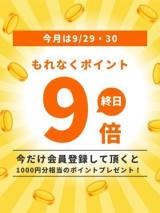 今月は9/29・30

もれなくポイント

9 終日 倍

今だけ会員登録して頂くと

1000円分相当のポイントプレゼント！